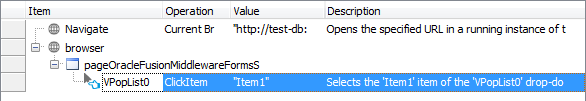 | Item | Operation | Value | Description |
|---|---|---|---|
| Navigate | Current Br | "http://test-db: | Opens the specified URL in a running instance of t |
| browser | | | |
| pageOracleFusionMiddlewareFormsS | | | |
| VPopList0 | ClickItem | "Item1" | Selects the 'Item1' item of the 'VPopList0' drop-do |